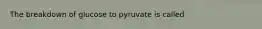 The breakdown of glucose to pyruvate is called